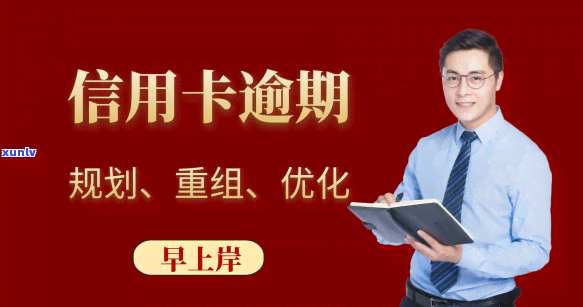 信用卡逾期

xunlv

规划、重组、优化

早上岸